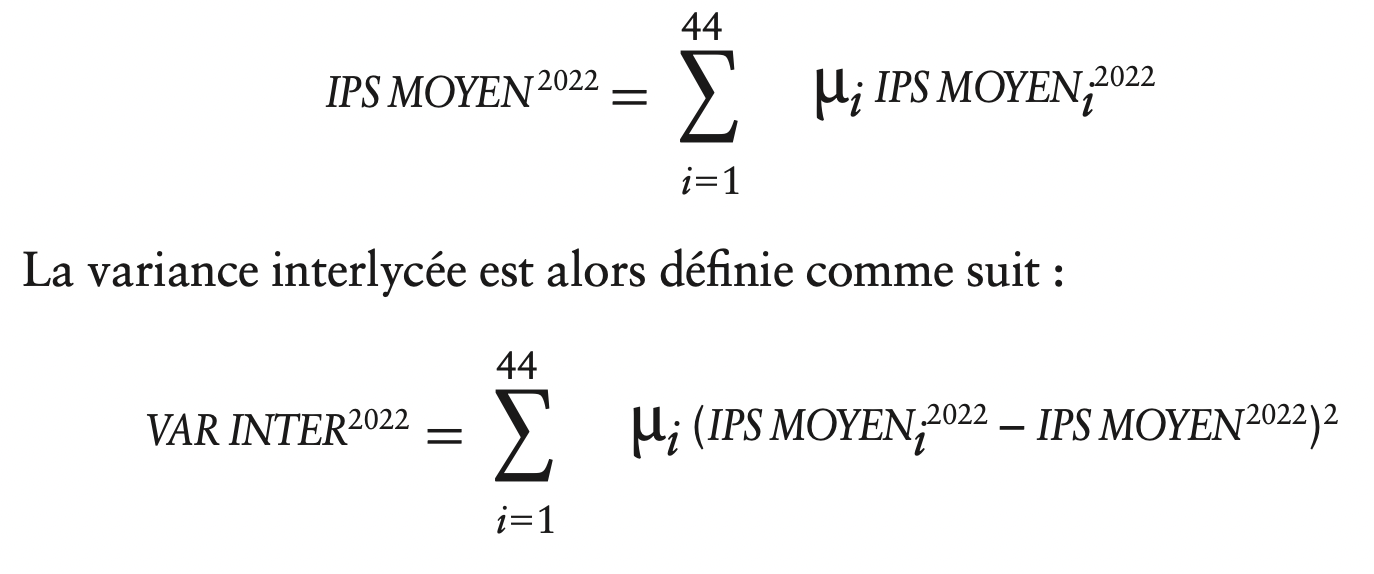 $IPS\ MOYEN^{2022} = \sum_{i=1}^{44} \mu_i\ IPS\ MOYEN_i^{2022}$

La variance interlycée est alors définie comme suit :

$VAR\ INTER^{2022} = \sum_{i=1}^{44} \mu_i\ (IPS\ MOYEN_i^{2022} - IPS\ MOYEN^{2022})^2$